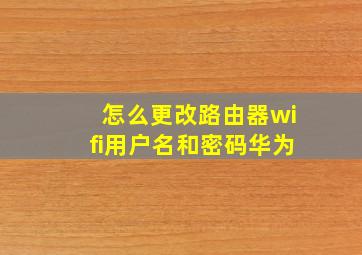 怎么更改路由器wifi用户名和密码华为